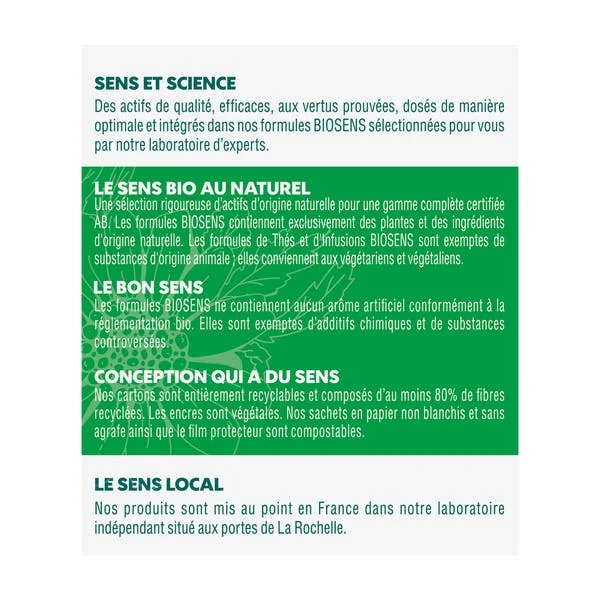 SENS ET SCIENCE
Des actifs de qualité, efficaces, aux vertus prouvées, dosés de manière optimale et intégrés dans nos formules BIOSENS sélectionnées pour vous par notre laboratoire d'experts.

LE SENS BIO AU NATUREL
Une sélection rigoureuse d'actifs d'origine naturelle pour une gamme complète certifiée AB. Les formules BIOSENS contiennent exclusivement des plantes et des ingrédients d'origine naturelle. Les formules de Thés et d'Infusions BIOSENS sont exemptes de substances d'origine animale ; elles conviennent aux végétariens et végétaliens.

LE BON SENS
Les formules BIOSENS ne contiennent aucun arôme artificiel conformément à la réglementation bio. Elles sont exemptes d'additifs chimiques et de substances controversées.

CONCEPTION QUI A DU SENS
Nos cartons sont entièrement recyclables et composés d'au moins 80% de fibres recyclées. Les encres sont végétales. Nos sachets en papier non blanchis et sans agrafe ainsi que le film protecteur sont compostables.

LE SENS LOCAL
Nos produits sont mis au point en France dans notre laboratoire indépendant situé aux portes de La Rochelle.